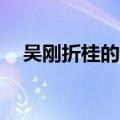 吴刚折桂的